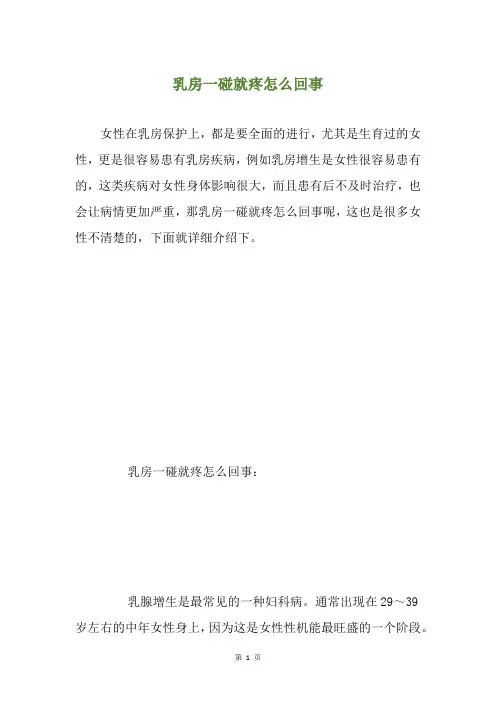 乳房一碰就疼怎么回事

女性在乳房保护上，都是要全面的进行，尤其是生育过的女性，更是很容易患有乳房疾病，例如乳房增生是女性很容易患有的，这类疾病对女性身体影响很大，而且患有后不及时治疗，也会让病情更加严重，那乳房一碰就疼怎么回事呢，这也是很多女性不清楚的，下面就详细介绍下。

乳房一碰就疼怎么回事：

乳腺增生是最常见的一种妇科病。通常出现在 29～39 岁左右的中年女性身上，因为这是女性性机能最旺盛的一个阶段。

第 1 页